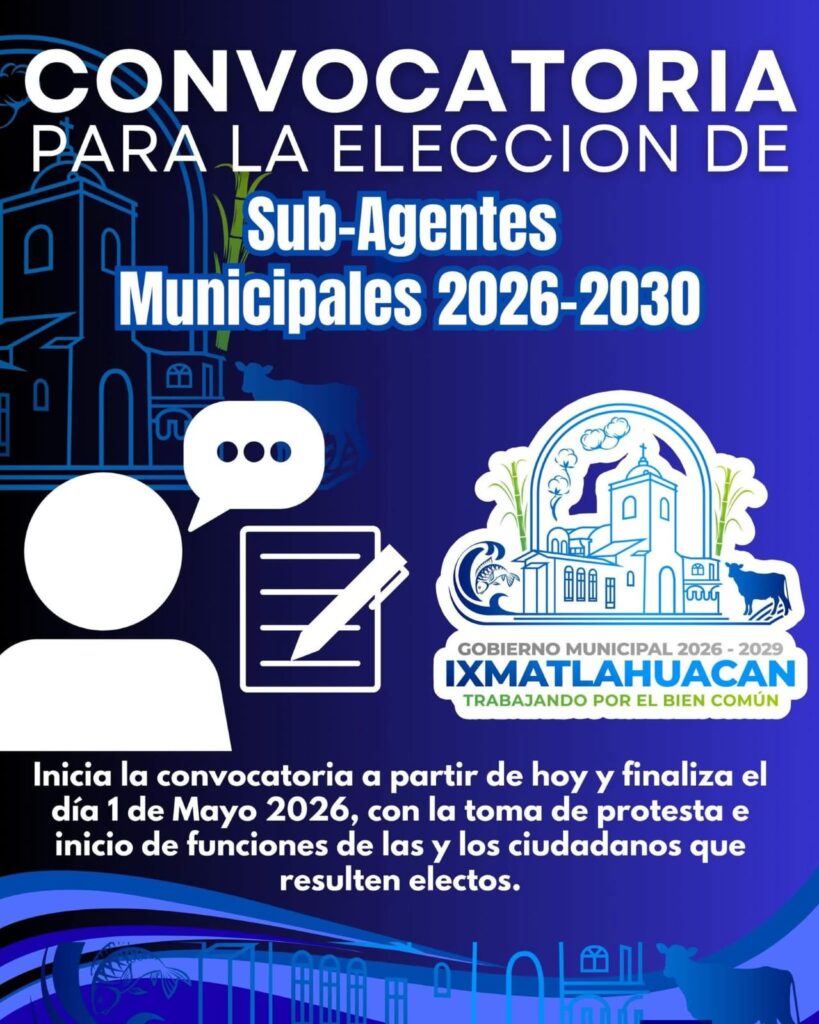 CONVOCATORIA
PARA LA ELECCION DE
Sub-Agentes
Municipales 2026-2030

GOBIERNO MUNICIPAL 2026 - 2029
IXMATLAHUACAN
TRABAJANDO POR EL BIEN COMÚN

Inicia la convocatoria a partir de hoy y finaliza el día 1 de Mayo 2026, con la toma de protesta e inicio de funciones de las y los ciudadanos que resulten electos.